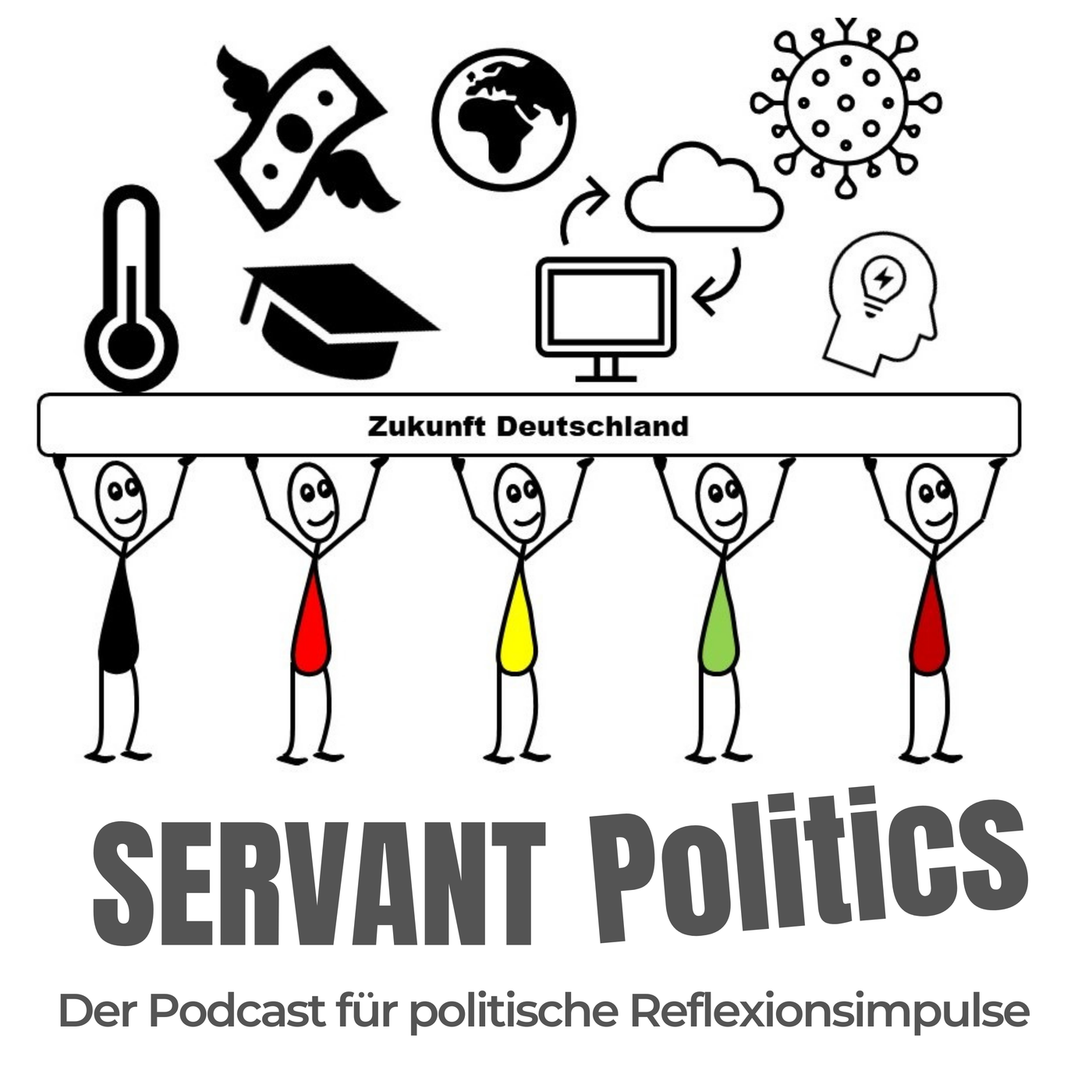 Zukunft Deutschland

SERVANT Politics

Der Podcast für politische Reflexionsimpulse